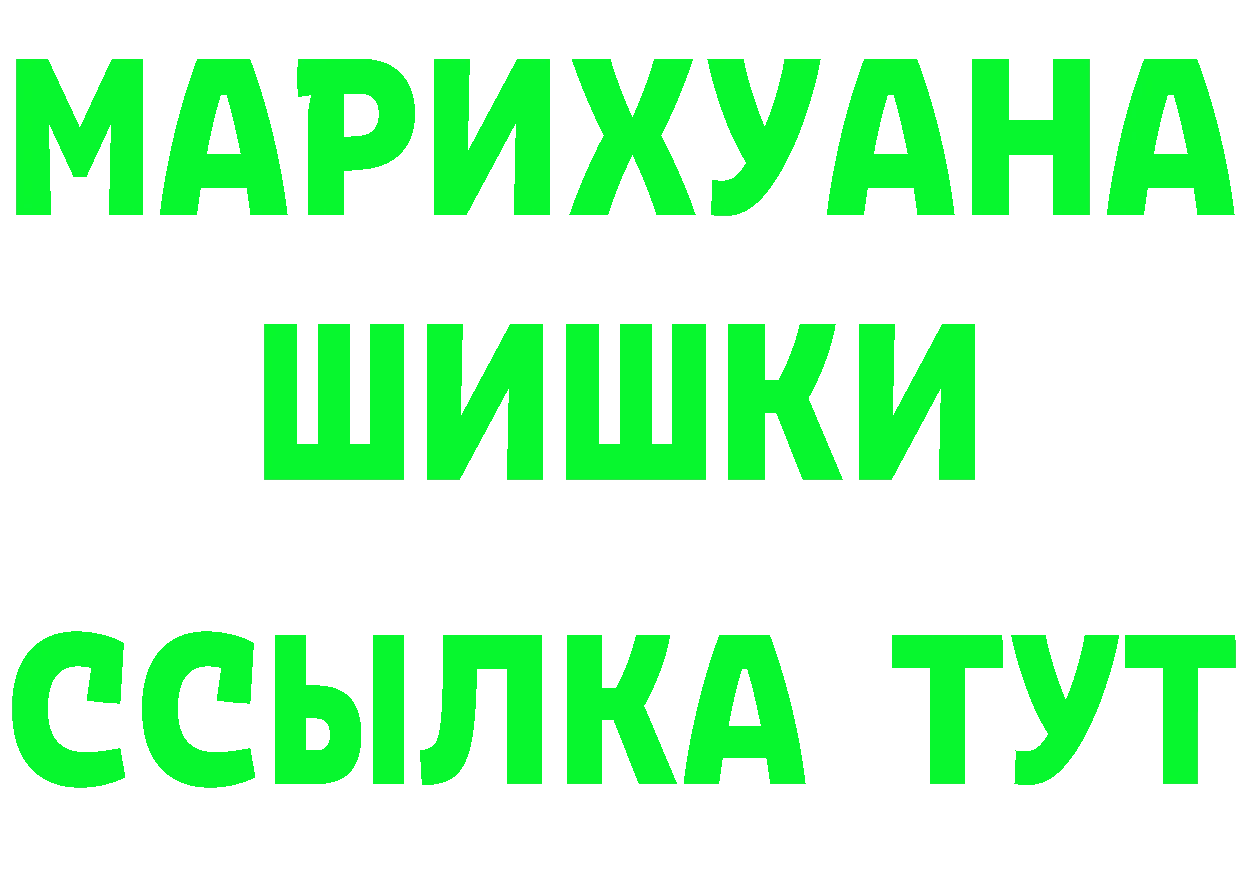 МАРИХУАНА
ШИШКИ
ССЫЛКА ТУТ